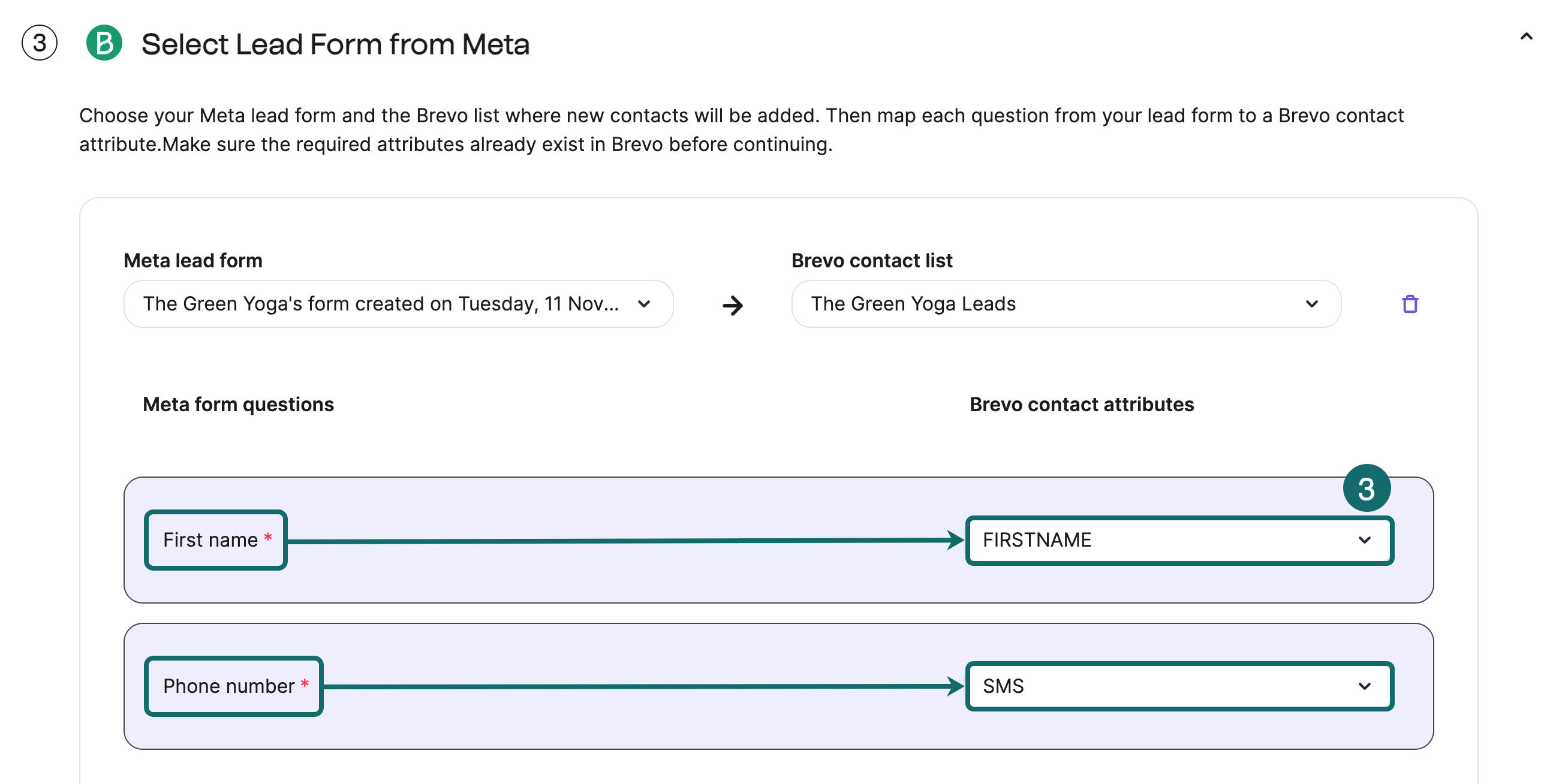 ③ B Select Lead Form from Meta

Choose your Meta lead form and the Brevo list where new contacts will be added. Then map each question from your lead form to a Brevo contact attribute.Make sure the required attributes already exist in Brevo before continuing.

Meta lead form

The Green Yoga's form created on Tuesday, 11 Nov...

Brevo contact list

The Green Yoga Leads

Meta form questions

Brevo contact attributes

3

First name *

FIRSTNAME

Phone number *

SMS